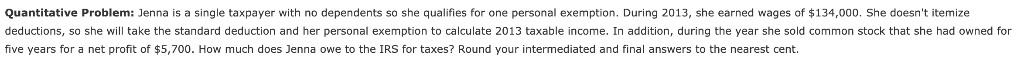 **Quantitative Problem:** Jenna is a single taxpayer with no dependents so she qualifies for one personal exemption. During 2013, she earned wages of \$134,000. She doesn't itemize deductions, so she will take the standard deduction and her personal exemption to calculate 2013 taxable income. In addition, during the year she sold common stock that she had owned for five years for a net profit of \$5,700. How much does Jenna owe to the IRS for taxes? Round your intermediated and final answers to the nearest cent.